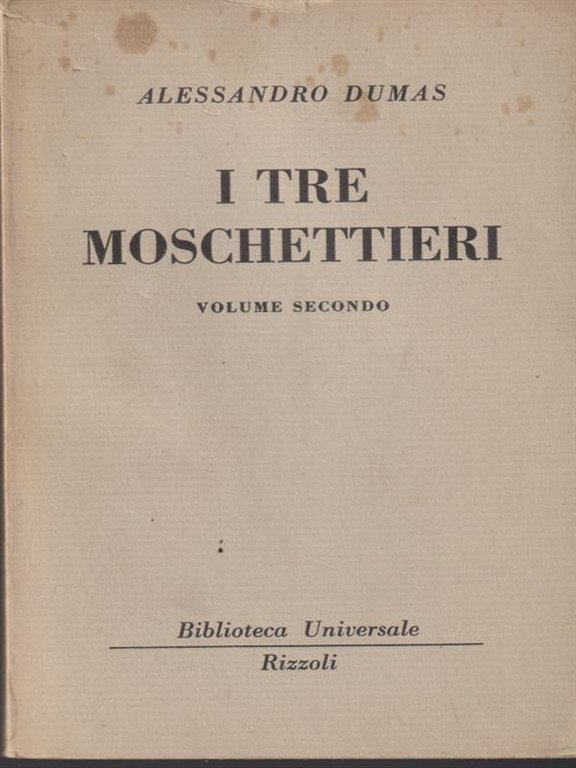 ALESSANDRO DUMAS

I TRE MOSCHETTIERI

VOLUME SECONDO

Biblioteca Universale
Rizzoli